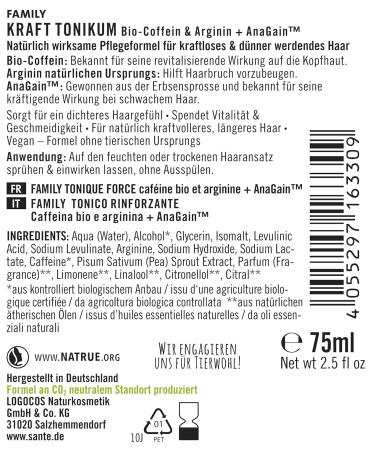 FAMILY
KRAFT TONIKUM Bio-Coffein & Arginin + AnaGain™
Natürlich wirksame Pflegeformel für kraftloses & dünner werdendes Haar
Bio-Coffein: Bekannt für seine revitalisierende Wirkung auf die Kopfhaut.
Arginin natürlichen Ursprungs: Hilft Haarbruch vorzubeugen.
AnaGain™: Gewonnen aus der Erbsensprosse und bekannt für seine kräftigende Wirkung bei schwachem Haar.

Sorgt für ein dichteres Haargefühl • Spendet Vitalität & Geschmeidigkeit • Für natürlich kraftvolleres, längeres Haar • Vegan – Formel ohne tierischen Ursprungs

Anwendung: Auf den feuchten oder trockenen Haaransatz sprühen & einwirken lassen, ohne Ausspülen.

FR FAMILY TONIQUE FORCE caféine bio et arginine + AnaGain™
IT FAMILY TONICO RINFORZANTE
Caffeina bio e arginina + AnaGain™

INGREDIENTS: Aqua (Water), Alcohol*, Glycerin, Isomalt, Levulinic Acid, Sodium Levulinate, Arginine, Sodium Hydroxide, Sodium Lactate, Caffeine*, Pisum Sativum (Pea) Sprout Extract, Parfum (Fragrance)**, Limonene**, Linalool**, Citronellol**, Citral**
*aus kontrolliert biologischem Anbau / issu d'une agriculture biologique certifiée / da agricoltura biologica controllata **aus natürlichen ätherischen Ölen / issus d'huiles essentielles naturelles / da oli essenziali naturali

4 055297 163309

WWW.NATRUE.ORG

WIR ENGAGIEREN UNS FÜR TIERWOHL!

℮ 75ml
Net wt 2.5 fl oz

Hergestellt in Deutschland
Formel an $CO_2$ neutralem Standort produziert
LOGOCOS Naturkosmetik GmbH & Co. KG
31020 Salzhemmendorf
www.sante.de

01
PET
10J